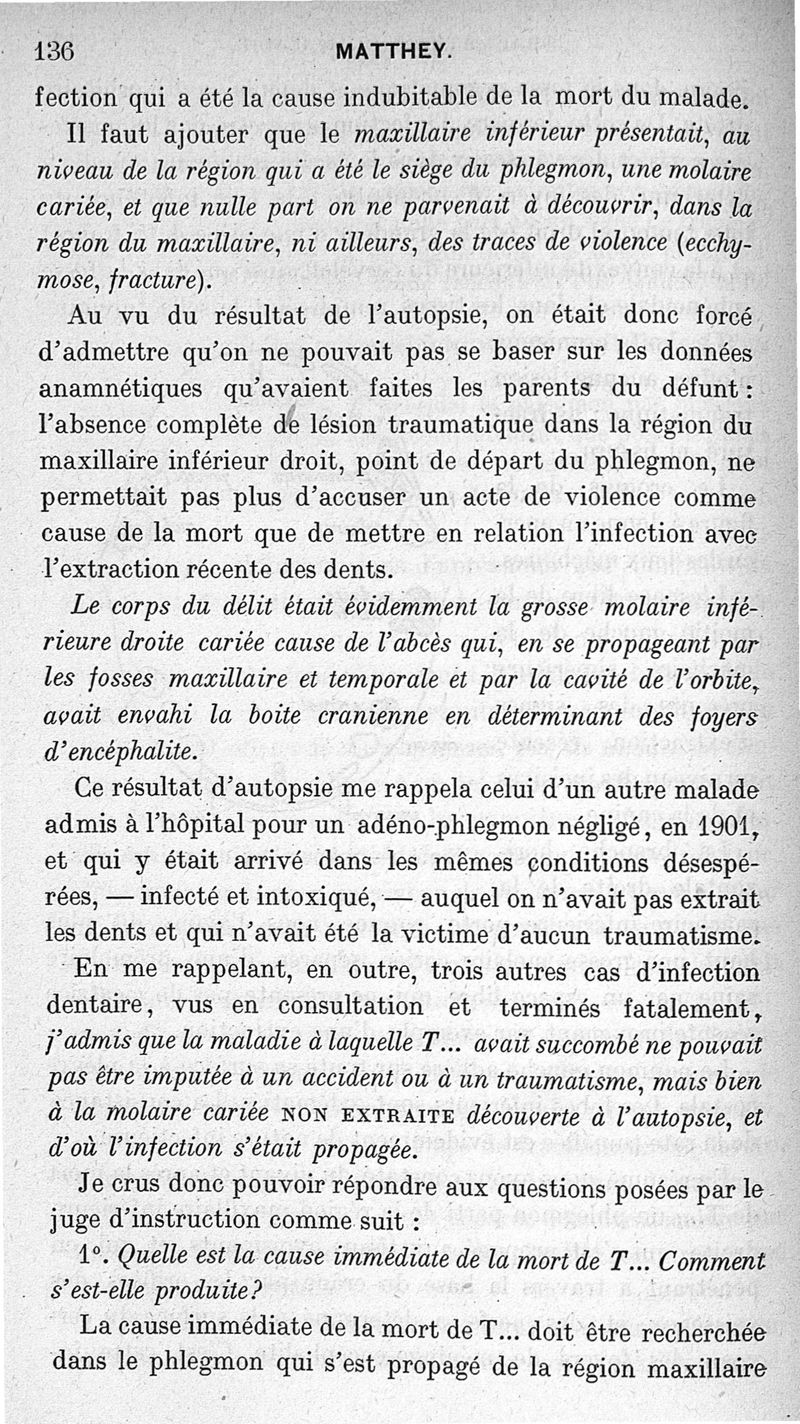 136 MATTHEY.

fection qui a été la cause indubitable de la mort du malade.

Il faut ajouter que le maxillaire inférieur présentait, au niveau de la région qui a été le siège du phlegmon, une molaire cariée, et que nulle part on ne parvenait à découvrir, dans la région du maxillaire, ni ailleurs, des traces de violence (ecchymose, fracture).

Au vu du résultat de l'autopsie, on était donc forcé d'admettre qu'on ne pouvait pas se baser sur les données anamnétiques qu'avaient faites les parents du défunt : l'absence complète de lésion traumatique dans la région du maxillaire inférieur droit, point de départ du phlegmon, ne permettait pas plus d'accuser un acte de violence comme cause de la mort que de mettre en relation l'infection avec l'extraction récente des dents.

Le corps du délit était évidemment la grosse molaire inférieure droite cariée cause de l'abcès qui, en se propageant par les fosses maxillaire et temporale et par la cavité de l'orbite, avait envahi la boite cranienne en déterminant des foyers d'encéphalite.

Ce résultat d'autopsie me rappela celui d'un autre malade admis à l'hôpital pour un adéno-phlegmon négligé, en 1901, et qui y était arrivé dans les mêmes conditions désespérées, — infecté et intoxiqué, — auquel on n'avait pas extrait les dents et qui n'avait été la victime d'aucun traumatisme.

En me rappelant, en outre, trois autres cas d'infection dentaire, vus en consultation et terminés fatalement, j'admis que la maladie à laquelle T... avait succombé ne pouvait pas être imputée à un accident ou à un traumatisme, mais bien à la molaire cariée NON EXTRAITE découverte à l'autopsie, et d'où l'infection s'était propagée.

Je crus donc pouvoir répondre aux questions posées par le juge d'instruction comme suit :

1°. Quelle est la cause immédiate de la mort de T... Comment s'est-elle produite?

La cause immédiate de la mort de T... doit être recherchée dans le phlegmon qui s'est propagé de la région maxillaire